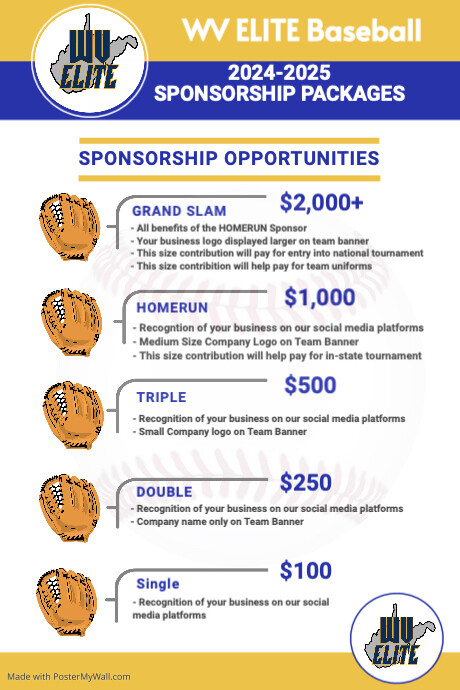 WV ELITE

WV ELITE Baseball

2024-2025
SPONSORSHIP PACKAGES

SPONSORSHIP OPPORTUNITIES

GRAND SLAM
$2,000+
- All benefits of the HOMERUN Sponsor
- Your business logo displayed larger on team banner
- This size contribution will pay for entry into national tournament
- This size contribition will help pay for team uniforms

HOMERUN
$1,000
- Recogntion of your business on our social media platforms
- Medium Size Company Logo on Team Banner
- This size contribution will help pay for in-state tournament

TRIPLE
$500
- Recognition of your business on our social media platforms
- Small Company logo on Team Banner

DOUBLE
$250
- Recognition of your business on our social media platforms
- Company name only on Team Banner

Single
$100
- Recognition of your business on our social media platforms

WV ELITE

Made with PosterMyWall.com